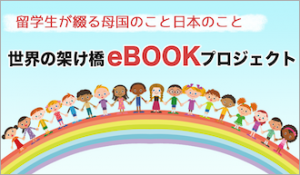 留学生が綴る母国のこと日本のこと

世界の架け橋 eBOOKプロジェクト